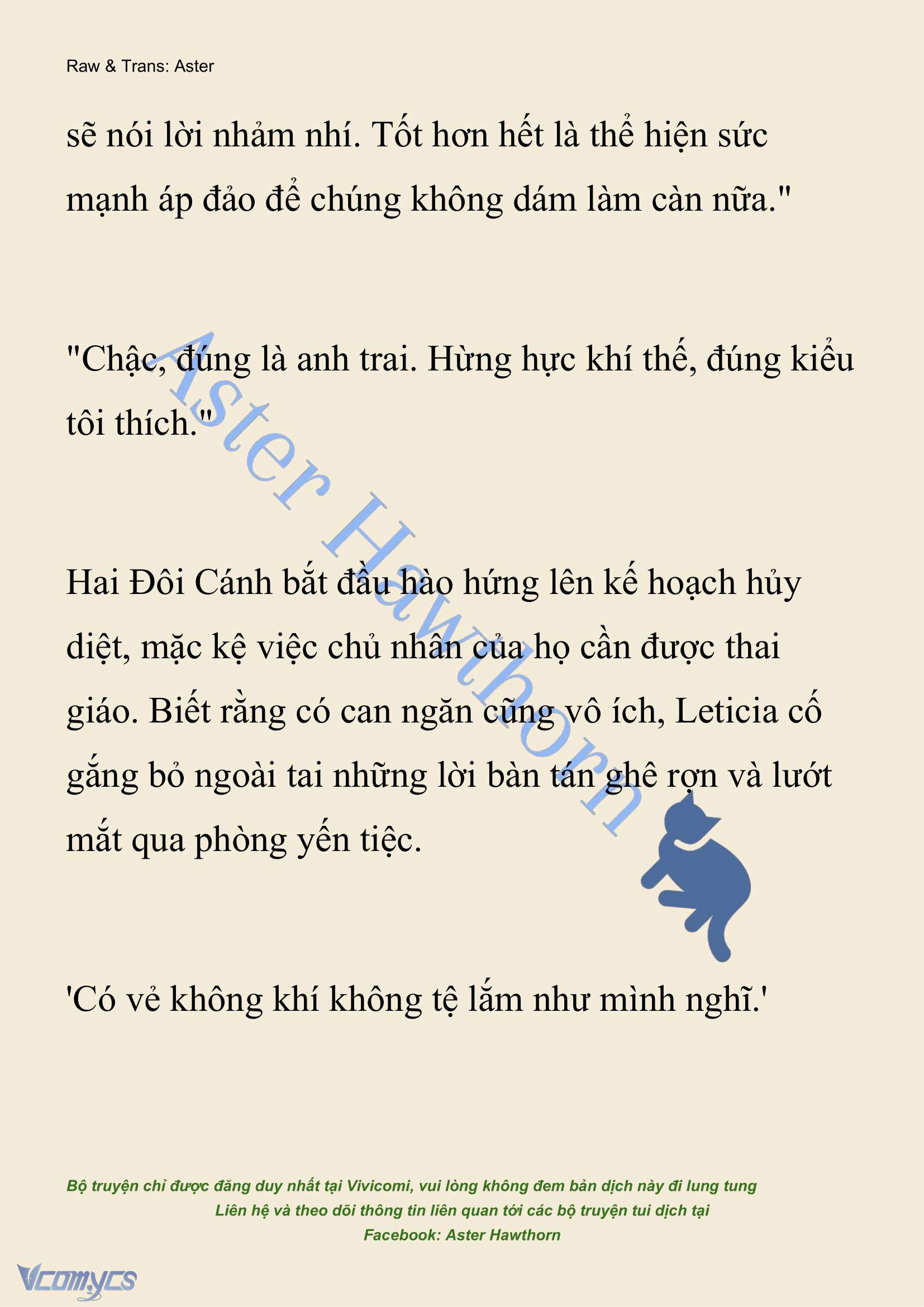 Raw & Trans: Aster

sẽ nói lời nhảm nhí. Tốt hơn hết là thể hiện sức mạnh áp đảo để chúng không dám làm càn nữa."

"Chậc, đúng là anh trai. Hừng hực khí thế, đúng kiểu tôi thích."

Aster Hawthorn

Hai Đôi Cánh bắt đầu hào hứng lên kế hoạch hủy diệt, mặc kệ việc chủ nhân của họ cần được thai giáo. Biết rằng có can ngăn cũng vô ích, Leticia cố gắng bỏ ngoài tai những lời bàn tán ghê rợn và lướt mắt qua phòng yến tiệc.

'Có vẻ không khí không tệ lắm như mình nghĩ.'

Bộ truyện chỉ được đăng duy nhất tại Vivicomi, vui lòng không đem bản dịch này đi lung tung
Liên hệ và theo dõi thông tin liên quan tới các bộ truyện tui dịch tại
Facebook: Aster Hawthorn

Vcomycs